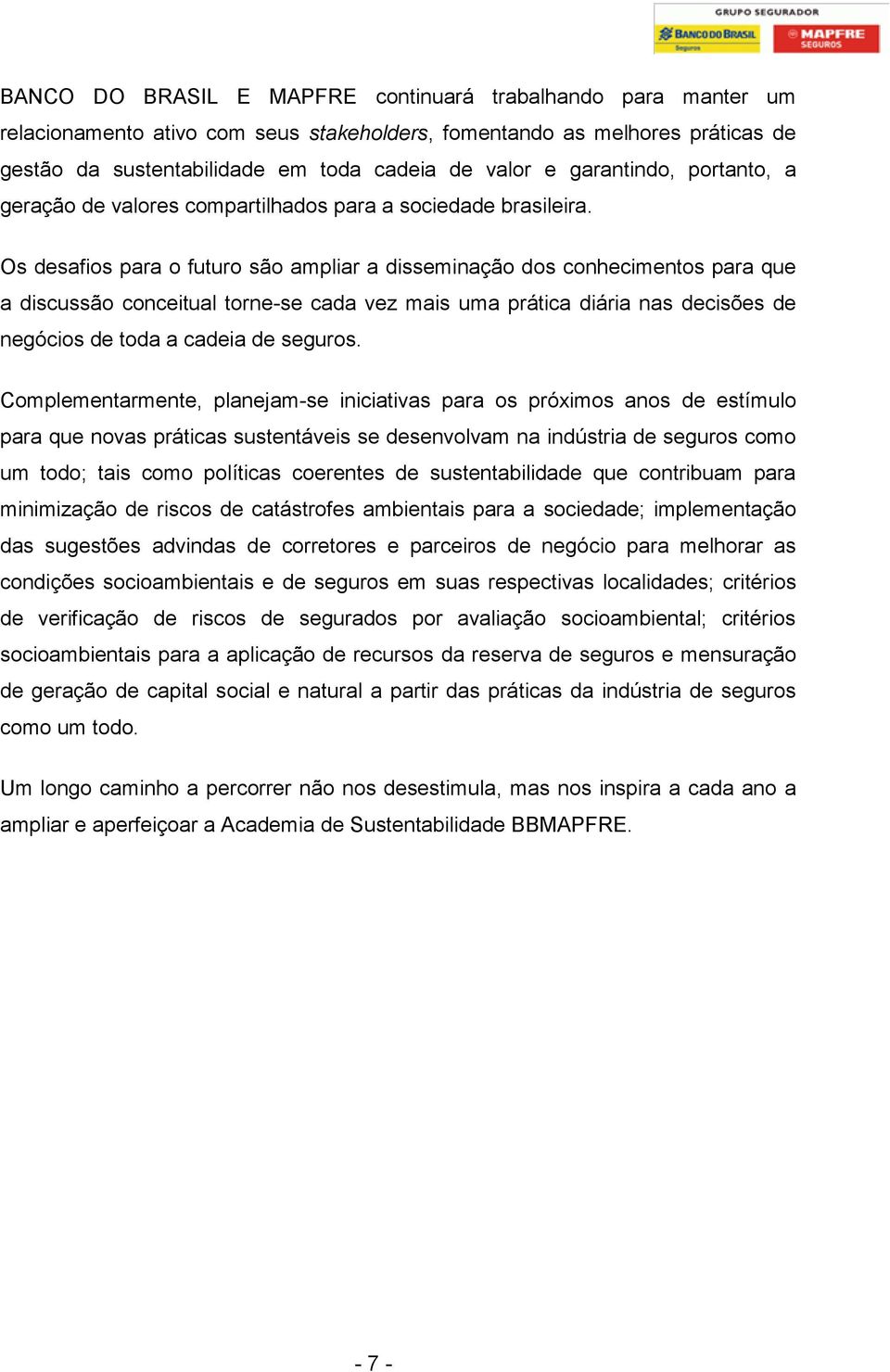 GRUPO SEGURADOR
BANCO DO BRASIL
Seguros
MAPFRE
SEGUROS

BANCO DO BRASIL E MAPFRE continuará trabalhando para manter um relacionamento ativo com seus stakeholders, fomentando as melhores práticas de gestão da sustentabilidade em toda cadeia de valor e garantindo, portanto, a geração de valores compartilhados para a sociedade brasileira.

Os desafios para o futuro são ampliar a disseminação dos conhecimentos para que a discussão conceitual torne-se cada vez mais uma prática diária nas decisões de negócios de toda a cadeia de seguros.

Complementarmente, planejam-se iniciativas para os próximos anos de estímulo para que novas práticas sustentáveis se desenvolvam na indústria de seguros como um todo; tais como políticas coerentes de sustentabilidade que contribuam para minimização de riscos de catástrofes ambientais para a sociedade; implementação das sugestões advindas de corretores e parceiros de negócio para melhorar as condições socioambientais e de seguros em suas respectivas localidades; critérios de verificação de riscos de segurados por avaliação socioambiental; critérios socioambientais para a aplicação de recursos da reserva de seguros e mensuração de geração de capital social e natural a partir das práticas da indústria de seguros como um todo.

Um longo caminho a percorrer não nos desestimula, mas nos inspira a cada ano a ampliar e aperfeiçoar a Academia de Sustentabilidade BBMAPFRE.

- 7 -